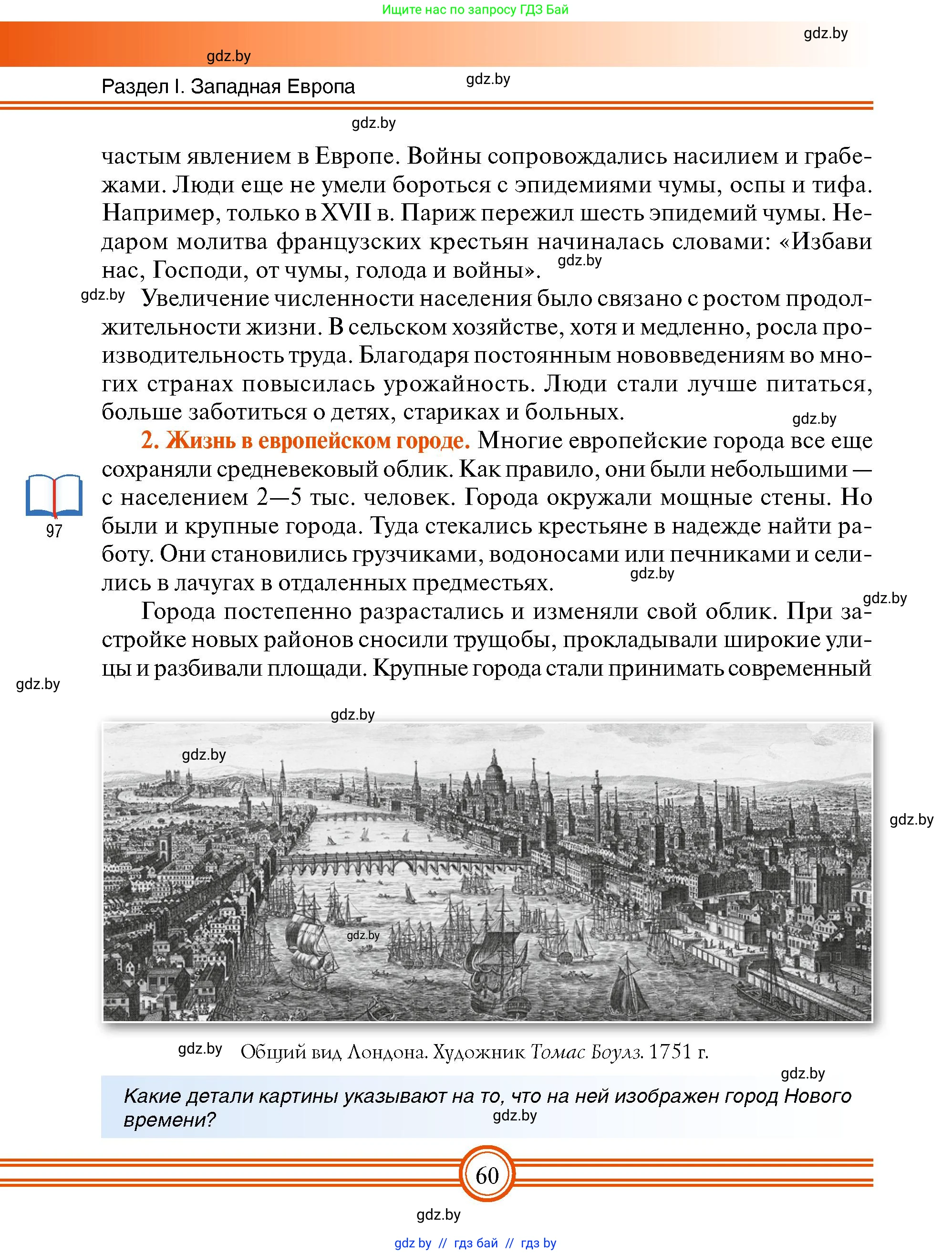 Ищите нас по запросу ГДЗ Бай

gdz.by

gdz.by

Раздел I. Западная Европа

gdz.by

gdz.by

частым явлением в Европе. Войны сопровождались насилием и грабежами. Люди еще не умели бороться с эпидемиями чумы, оспы и тифа. Например, только в XVII в. Париж пережил шесть эпидемий чумы. Недаром молитва французских крестьян начиналась словами: «Избави нас, Господи, от чумы, голода и войны». gdz.by

gdz.by Увеличение численности населения было связано с ростом продолжительности жизни. В сельском хозяйстве, хотя и медленно, росла производительность труда. Благодаря постоянным нововведениям во многих странах повысилась урожайность. Люди стали лучше питаться, больше заботиться о детях, стариках и больных.

gdz.by

2. Жизнь в европейском городе. Многие европейские города все еще сохраняли средневековый облик. Как правило, они были небольшими — с населением 2—5 тыс. человек. Города окружали мощные стены. Но были и крупные города. Туда стекались крестьяне в надежде найти работу. Они становились грузчиками, водоносами или печниками и селились в лачугах в отдаленных предместьях.

97

gdz.by

gdz.by

Города постепенно разрастались и изменяли свой облик. При застройке новых районов сносили трущобы, прокладывали широкие улицы и разбивали площади. Крупные города стали принимать современный

gdz.by

gdz.by

gdz.by

gdz.by

gdz.by

gdz.by Общий вид Лондона. Художник Томас Боулз. 1751 г.

gdz.by

Какие детали картины указывают на то, что на ней изображен город Нового времени?

gdz.by

60

gdz.by

gdz by // гдз бай // гдз by